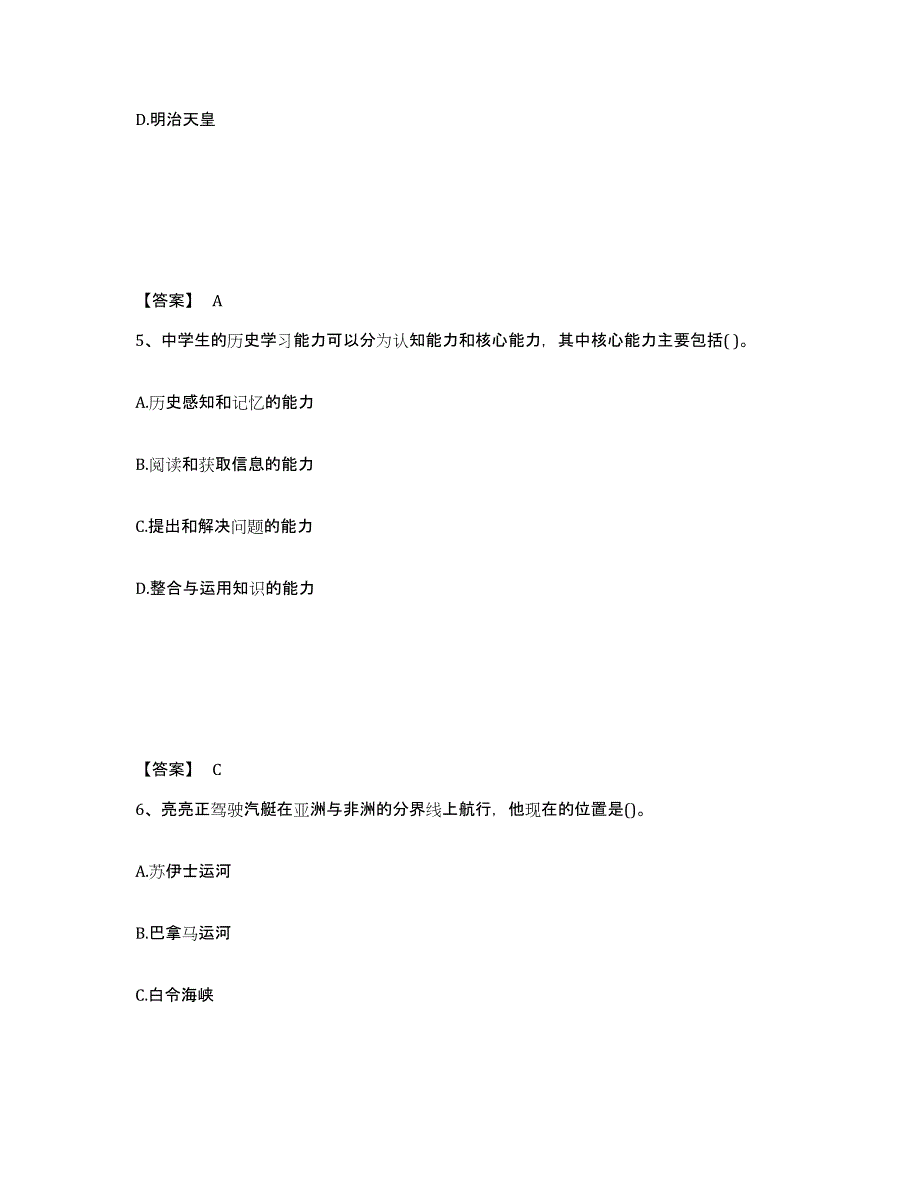 D.明治天皇

【答案】 A

5、中学生的历史学习能力可以分为认知能力和核心能力，其中核心能力主要包括( )。

A.历史感知和记忆的能力

B.阅读和获取信息的能力

C.提出和解决问题的能力

D.整合与运用知识的能力

【答案】 C

6、亮亮正驾驶汽艇在亚洲与非洲的分界线上航行，他现在的位置是()。

A.苏伊士运河

B.巴拿马运河

C.白令海峡